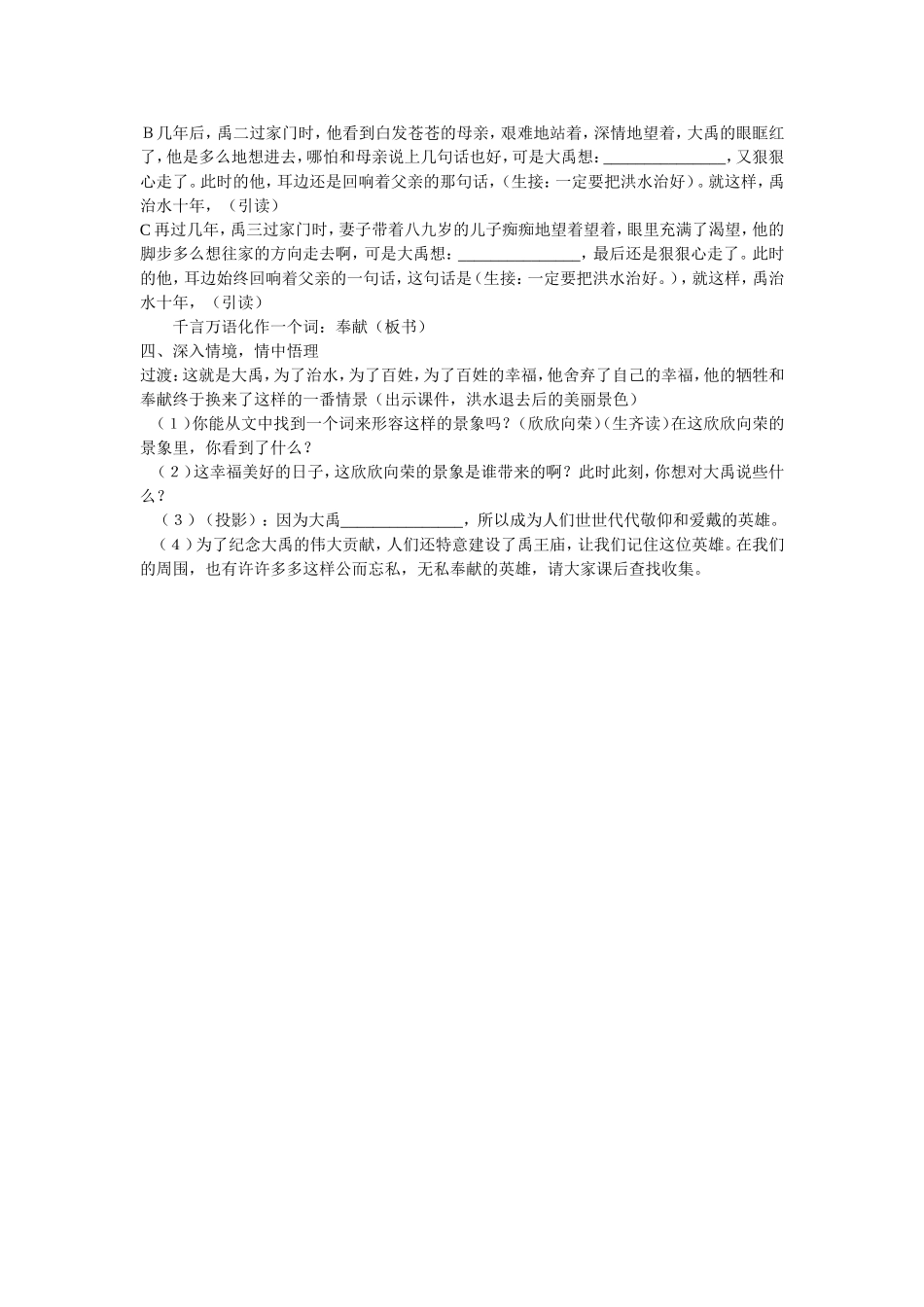 B 几年后，禹二过家门时，他看到白发苍苍的母亲，艰难地站着，深情地望着，大禹的眼眶红了，他是多么地想进去，哪怕和母亲说上几句话也好，可是大禹想：______________，又狠狠心走了。此时的他，耳边还是回响着父亲的那句话，（生接：一定要把洪水治好）。就这样，禹治水十年，（引读）
C 再过几年，禹三过家门时，妻子带着八九岁的儿子痴痴地望着望着，眼里充满了渴望，他的脚步多么想往家的方向走去啊，可是大禹想：______________，最后还是狠狠心走了。此时的他，耳边始终回响着父亲的一句话，这句话是（生接：一定要把洪水治好。），就这样，禹治水十年，（引读）

千言万语化作一个词：奉献（板书）

四、深入情境，情中悟理

过渡：这就是大禹，为了治水，为了百姓，为了百姓的幸福，他舍弃了自己的幸福，他的牺牲和奉献终于换来了这样的一番情景（出示课件，洪水退去后的美丽景色）

（1）你能从文中找到一个词来形容这样的景象吗？（欣欣向荣）（生齐读）在这欣欣向荣的景象里，你看到了什么？

（2）这幸福美好的日子，这欣欣向荣的景象是谁带来的啊？此时此刻，你想对大禹说些什么？

（3）（投影）：因为大禹______________，所以成为人们世世代代敬仰和爱戴的英雄。

（4）为了纪念大禹的伟大贡献，人们还特意建设了禹王庙，让我们记住这位英雄。在我们的周围，也有许许多多这样公而忘私，无私奉献的英雄，请大家课后查找收集。